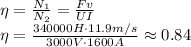 $\eta = \frac{N_1}{N_2} = \frac{Fv}{UI}$
$\eta = \frac{340000H \cdot 11.9m/s}{3000V \cdot 1600A} \approx 0.84$